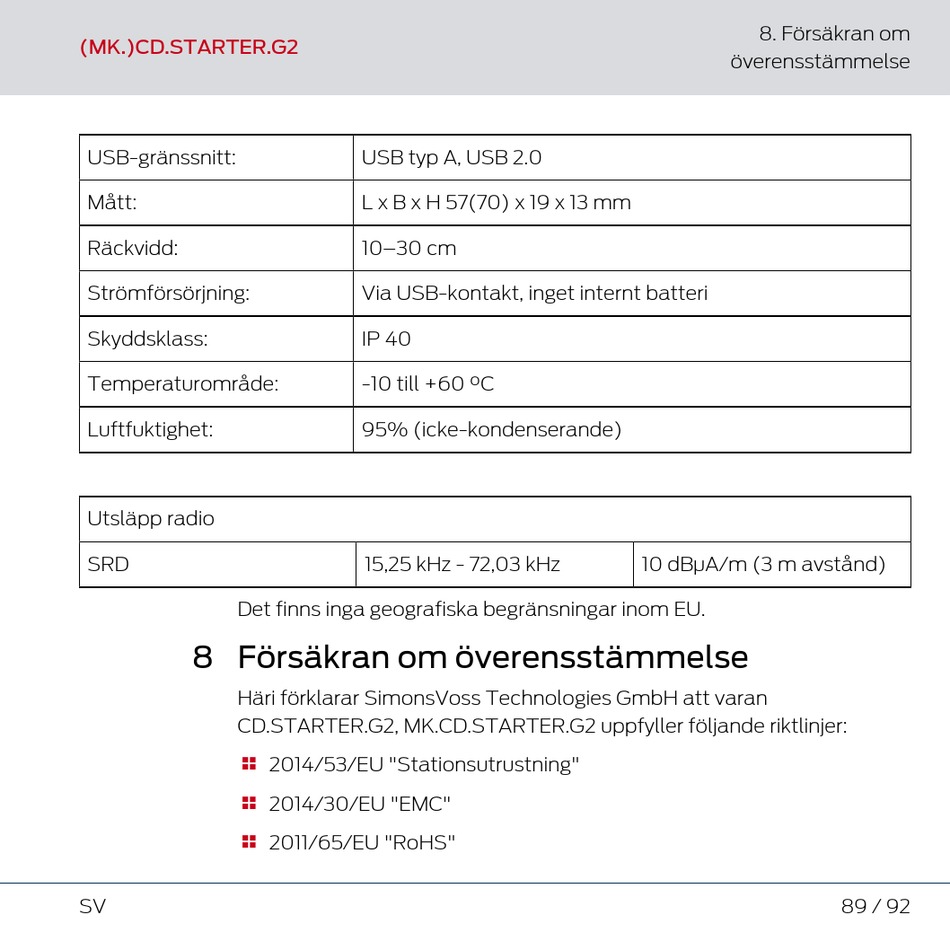 (MK.)CD.STARTER.G2

8. Försäkran om överensstämmelse

| USB-gränssnitt: | USB typ A, USB 2.0 |
|---|---|
| Mått: | L x B x H 57(70) x 19 x 13 mm |
| Räckvidd: | 10–30 cm |
| Strömförsörjning: | Via USB-kontakt, inget internt batteri |
| Skyddsklass: | IP 40 |
| Temperaturområde: | -10 till +60 ºC |
| Luftfuktighet: | 95% (icke-kondenserande) |

| Utsläpp radio | | |
|---|---|---|
| SRD | 15,25 kHz - 72,03 kHz | 10 dBµA/m (3 m avstånd) |

Det finns inga geografiska begränsningar inom EU.

8 Försäkran om överensstämmelse

Häri förklarar SimonsVoss Technologies GmbH att varan CD.STARTER.G2, MK.CD.STARTER.G2 uppfyller följande riktlinjer:

2014/53/EU "Stationsutrustning"

2014/30/EU "EMC"

2011/65/EU "RoHS"

SV

89 / 92